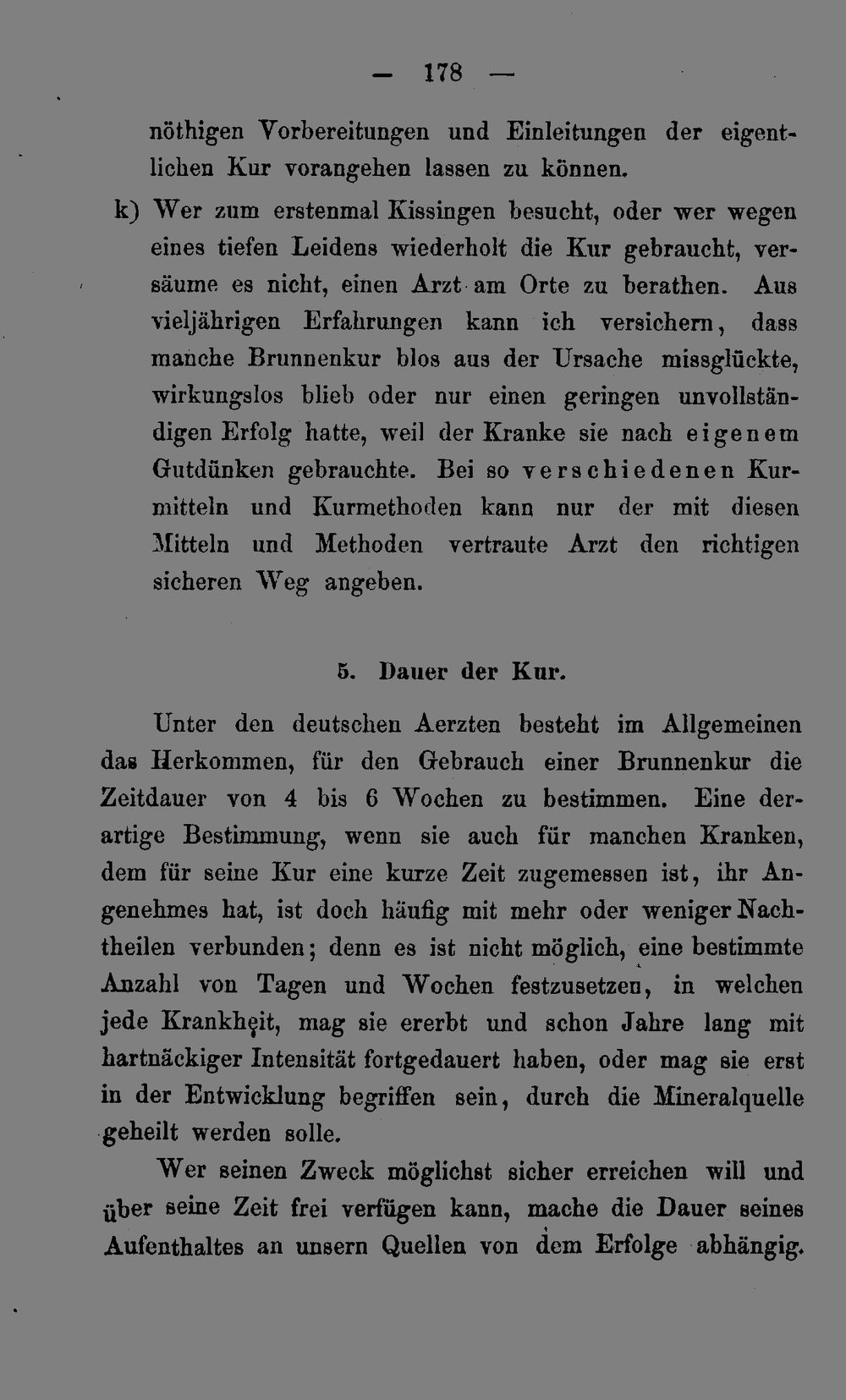 — 178 —

nöthigen Vorbereitungen und Einleitungen der eigentlichen Kur vorangehen lassen zu können.

k) Wer zum erstenmal Kissingen besucht, oder wer wegen eines tiefen Leidens wiederholt die Kur gebraucht, versäume es nicht, einen Arzt am Orte zu berathen. Aus vieljährigen Erfahrungen kann ich versichern, dass manche Brunnenkur blos aus der Ursache missglückte, wirkungslos blieb oder nur einen geringen unvollständigen Erfolg hatte, weil der Kranke sie nach eigenem Gutdünken gebrauchte. Bei so verschiedenen Kurmitteln und Kurmethoden kann nur der mit diesen Mitteln und Methoden vertraute Arzt den richtigen sicheren Weg angeben.

5. Dauer der Kur.

Unter den deutschen Aerzten besteht im Allgemeinen das Herkommen, für den Gebrauch einer Brunnenkur die Zeitdauer von 4 bis 6 Wochen zu bestimmen. Eine derartige Bestimmung, wenn sie auch für manchen Kranken, dem für seine Kur eine kurze Zeit zugemessen ist, ihr Angenehmes hat, ist doch häufig mit mehr oder weniger Nachtheilen verbunden; denn es ist nicht möglich, eine bestimmte Anzahl von Tagen und Wochen festzusetzen, in welchen jede Krankheit, mag sie ererbt und schon Jahre lang mit hartnäckiger Intensität fortgedauert haben, oder mag sie erst in der Entwicklung begriffen sein, durch die Mineralquelle geheilt werden solle.

Wer seinen Zweck möglichst sicher erreichen will und über seine Zeit frei verfügen kann, mache die Dauer seines Aufenthaltes an unsern Quellen von dem Erfolge abhängig.